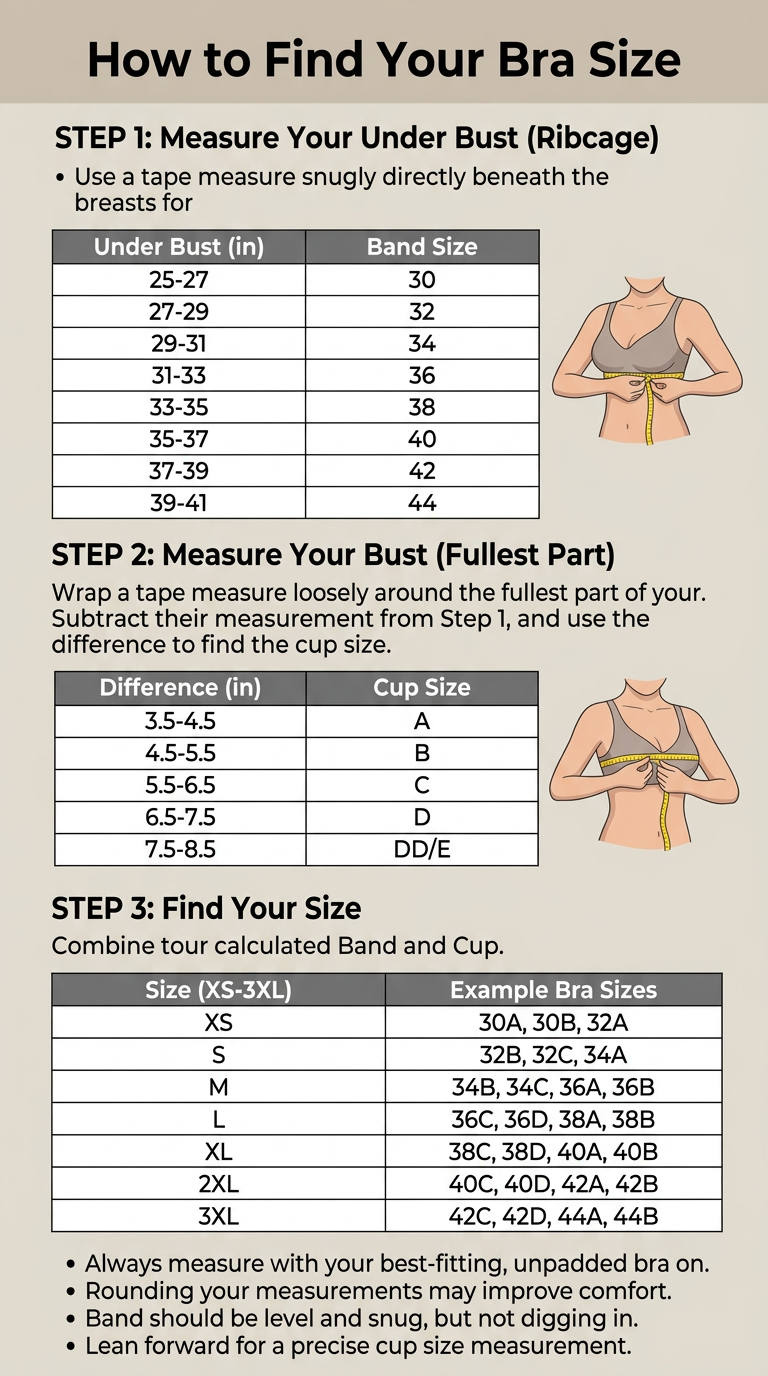 How to Find Your Bra Size

STEP 1: Measure Your Under Bust (Ribcage)

• Use a tape measure snugly directly beneath the breasts for

| Under Bust (in) | Band Size |
|---|---|
| 25-27 | 30 |
| 27-29 | 32 |
| 29-31 | 34 |
| 31-33 | 36 |
| 33-35 | 38 |
| 35-37 | 40 |
| 37-39 | 42 |
| 39-41 | 44 |

STEP 2: Measure Your Bust (Fullest Part)

Wrap a tape measure loosely around the fullest part of your. Subtract their measurement from Step 1, and use the difference to find the cup size.

| Difference (in) | Cup Size |
|---|---|
| 3.5-4.5 | A |
| 4.5-5.5 | B |
| 5.5-6.5 | C |
| 6.5-7.5 | D |
| 7.5-8.5 | DD/E |

STEP 3: Find Your Size

Combine tour calculated Band and Cup.

| Size (XS-3XL) | Example Bra Sizes |
|---|---|
| XS | 30A, 30B, 32A |
| S | 32B, 32C, 34A |
| M | 34B, 34C, 36A, 36B |
| L | 36C, 36D, 38A, 38B |
| XL | 38C, 38D, 40A, 40B |
| 2XL | 40C, 40D, 42A, 42B |
| 3XL | 42C, 42D, 44A, 44B |

• Always measure with your best-fitting, unpadded bra on.
• Rounding your measurements may improve comfort.
• Band should be level and snug, but not digging in.
• Lean forward for a precise cup size measurement.